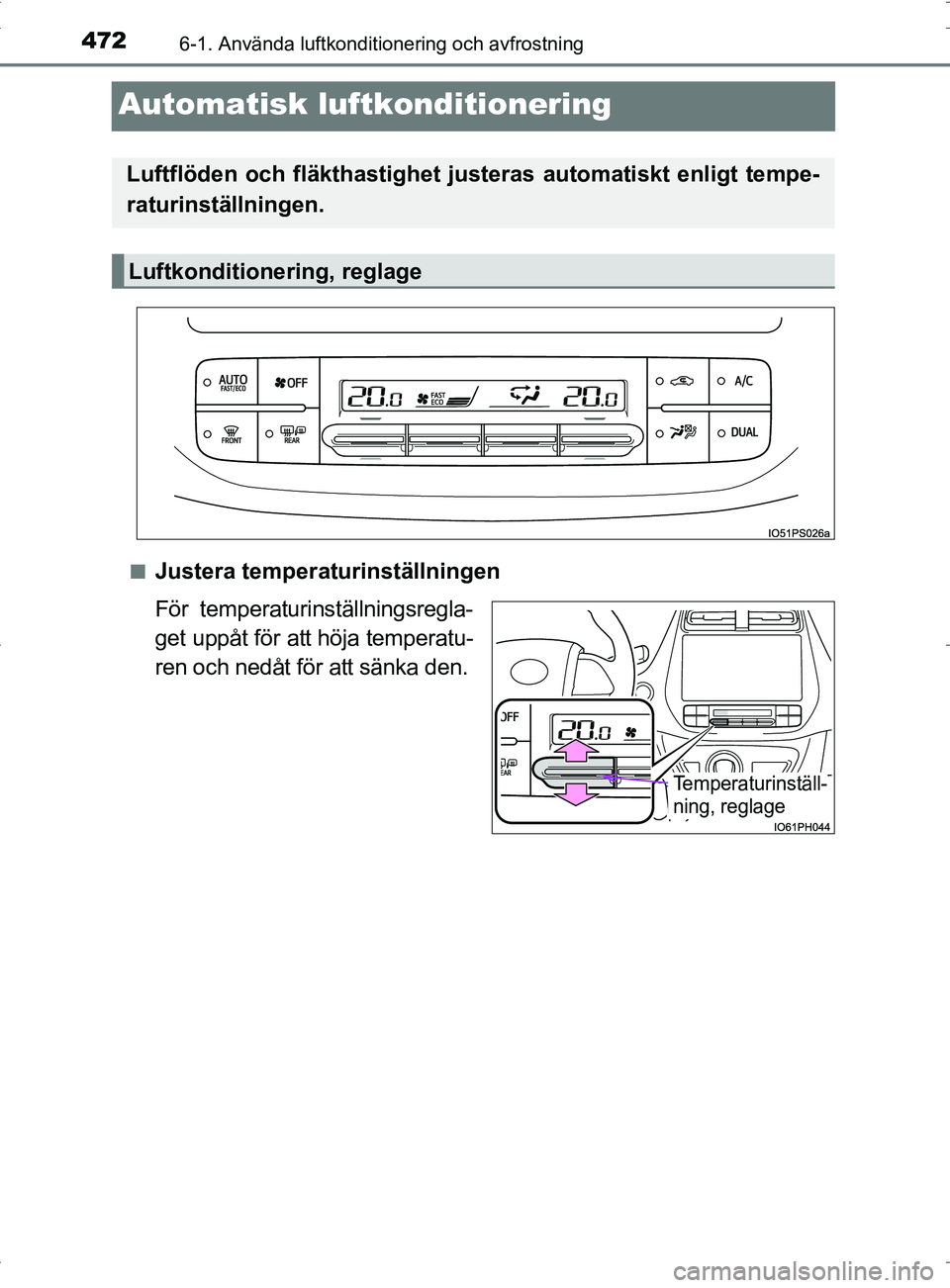 472 6-1. Använda luftkonditionering och avfrostning

Automatisk luftkonditionering

Luftflöden och fläkthastighet justeras automatiskt enligt temperaturinställningen.

Luftkonditionering, reglage

AUTO FAST/ECO
OFF
20.0
FAST ECO
20.0
A/C
FRONT
REAR
DUAL

IO51PS026a

■ Justera temperaturinställningen

För temperaturinställningsreglaget uppåt för att höja temperaturen och nedåt för att sänka den.

OFF
20.0
REAR
Temperaturinställning, reglage
IO61PH044

carmanualsonline.info